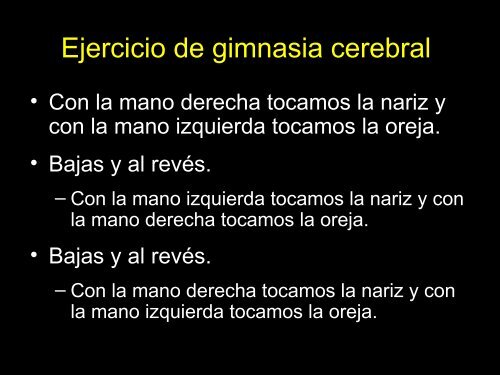 Ejercicio de gimnasia cerebral

• Con la mano derecha tocamos la nariz y con la mano izquierda tocamos la oreja.

• Bajas y al revés.

– Con la mano izquierda tocamos la nariz y con la mano derecha tocamos la oreja.

• Bajas y al revés.

– Con la mano derecha tocamos la nariz y con la mano izquierda tocamos la oreja.